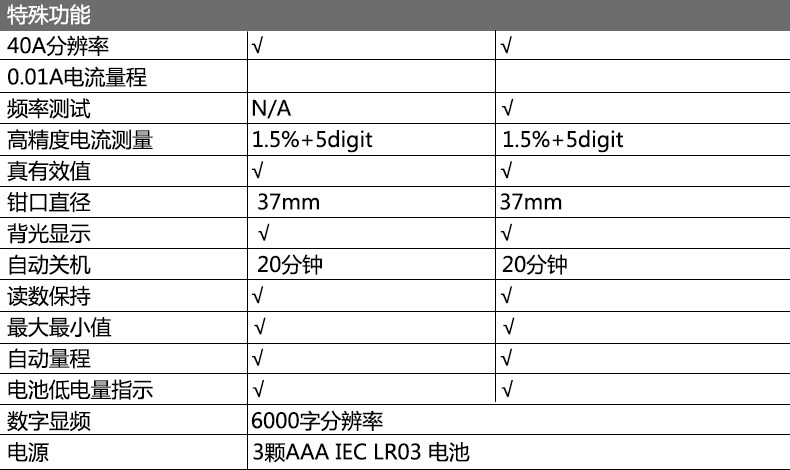 | 特殊功能 | | |
|---|---|---|
| 40A分辨率 | √ | √ |
| 0.01A电流量程 | | |
| 频率测试 | N/A | √ |
| 高精度电流测量 | 1.5%+5digit | 1.5%+5digit |
| 真有效值 | √ | √ |
| 钳口直径 | 37mm | 37mm |
| 背光显示 | √ | √ |
| 自动关机 | 20分钟 | 20分钟 |
| 读数保持 | √ | √ |
| 最大最小值 | √ | √ |
| 自动量程 | √ | √ |
| 电池低电量指示 | √ | √ |
| 数字显频 | 6000字分辨率 | |
| 电源 | 3颗AAA IEC LR03 电池 | |